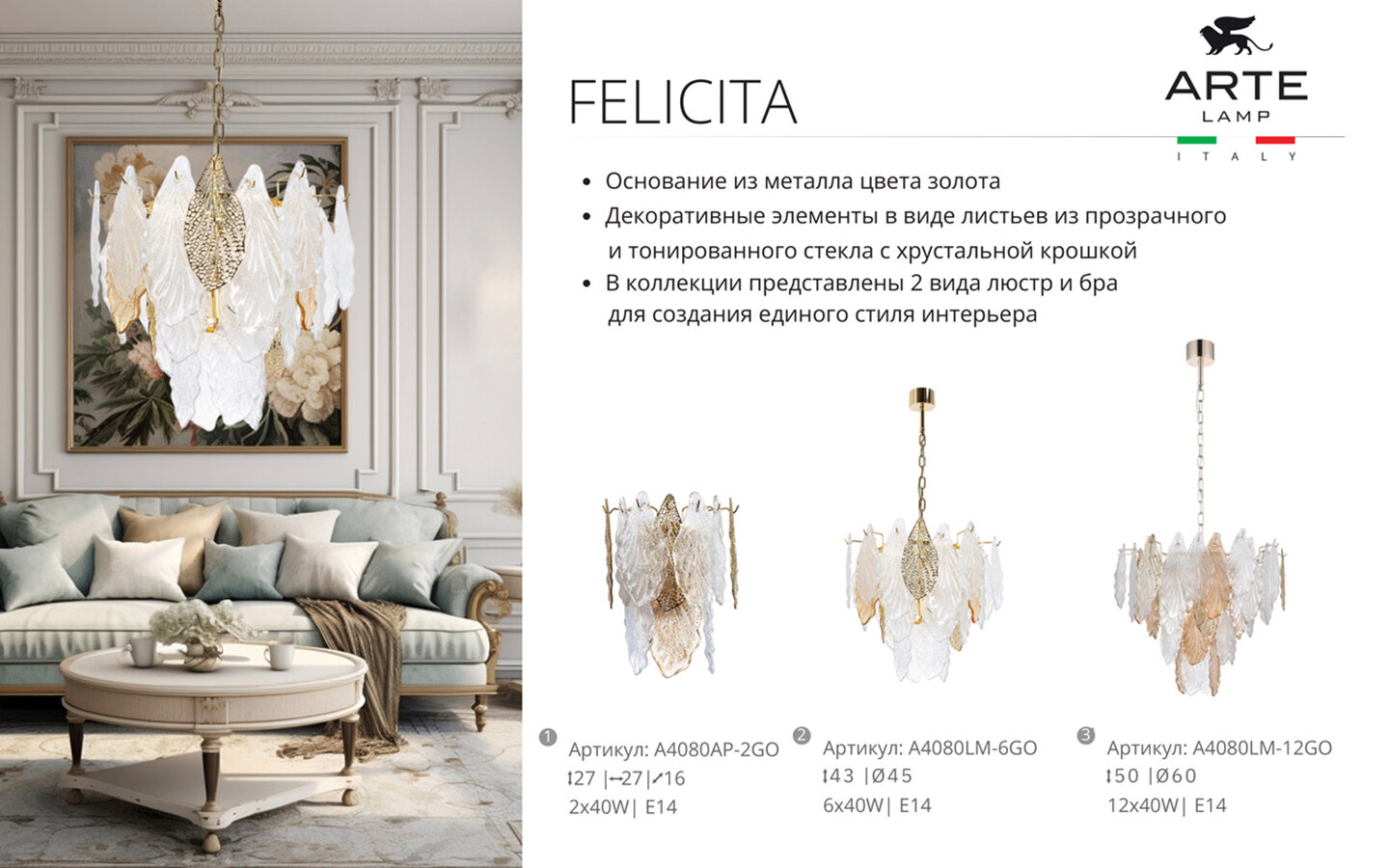 FELICITA

ARTE
LAMP
ITALY

• Основание из металла цвета золота
• Декоративные элементы в виде листьев из прозрачного и тонированного стекла с хрустальной крошкой
• В коллекции представлены 2 вида люстр и бра для создания единого стиля интерьера

1 Артикул: A4080AP-2GO
↕27 |↔27|↗16
2x40W| E14

2 Артикул: A4080LM-6GO
↕43 |Ø45
6x40W| E14

3 Артикул: A4080LM-12GO
↕50 |Ø60
12x40W| E14